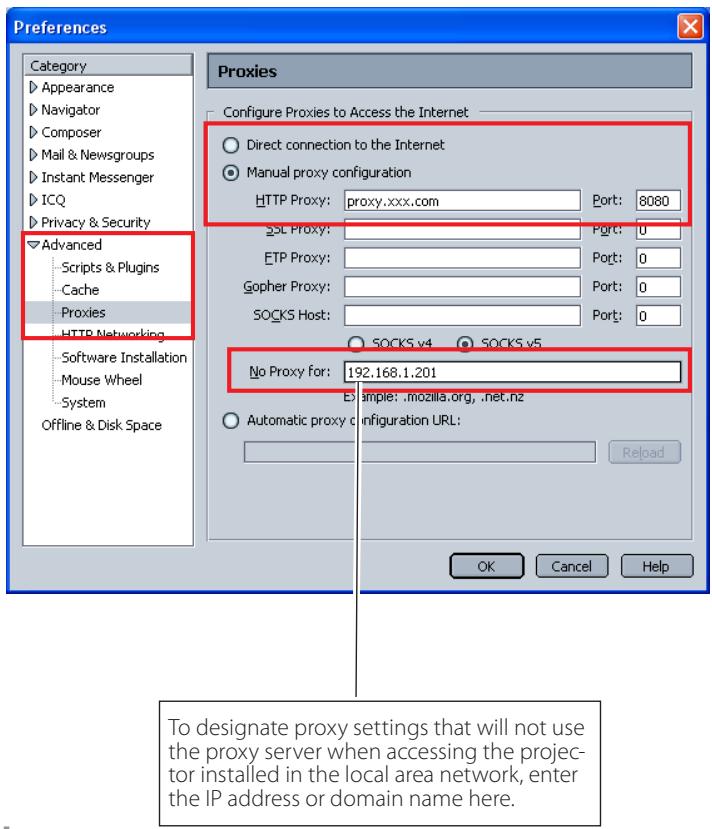 Preferences

Category
Appearance
Navigator
Composer
Mail & Newsgroups
Instant Messenger
ICQ
Privacy & Security
Advanced
Scripts & Plugins
Cache
Proxies
HTTP Networking
Software Installation
Mouse Wheel
System
Offline & Disk Space

Proxies

Configure Proxies to Access the Internet

Direct connection to the Internet
Manual proxy configuration

HTTP Proxy: proxy.xxx.com Port: 8080
SSL Proxy: Port: 0
FTP Proxy: Port: 0
Gopher Proxy: Port: 0
SOCKS Host: Port: 0

SOCKS v4 SOCKS v5

No Proxy for: 192.168.1.201
Example: .mozilla.org, .net.nz

Automatic proxy configuration URL:

Reload

OK Cancel Help

To designate proxy settings that will not use the proxy server when accessing the projector installed in the local area network, enter the IP address or domain name here.